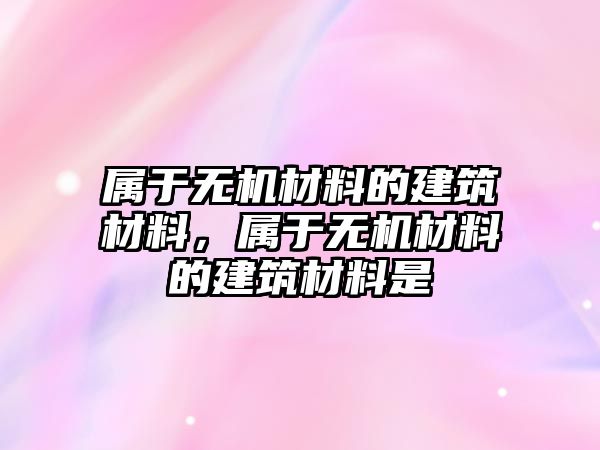 属于无机材料的建筑材料，属于无机材料的建筑材料是